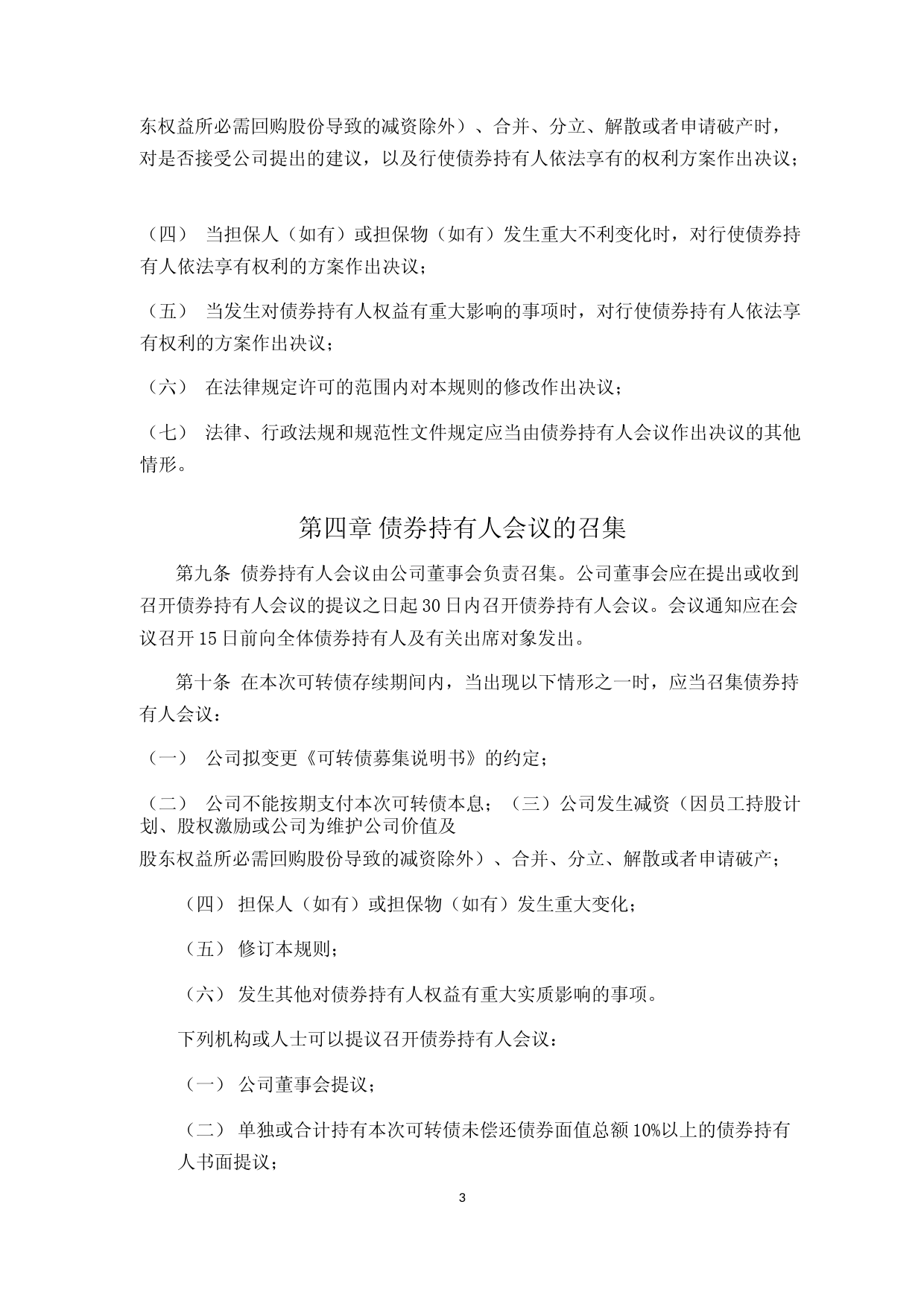 东权益所必需回购股份导致的减资除外）、合并、分立、解散或者申请破产时，对是否接受公司提出的建议，以及行使债券持有人依法享有的权利方案作出决议；

（四） 当担保人（如有）或担保物（如有）发生重大不利变化时，对行使债券持有人依法享有权利的方案作出决议；

（五） 当发生对债券持有人权益有重大影响的事项时，对行使债券持有人依法享有权利的方案作出决议；

（六） 在法律规定许可的范围内对本规则的修改作出决议；

（七） 法律、行政法规和规范性文件规定应当由债券持有人会议作出决议的其他情形。

第四章 债券持有人会议的召集

第九条 债券持有人会议由公司董事会负责召集。公司董事会应在提出或收到召开债券持有人会议的提议之日起 30 日内召开债券持有人会议。会议通知应在会议召开 15 日前向全体债券持有人及有关出席对象发出。

第十条 在本次可转债存续期间内，当出现以下情形之一时，应当召集债券持有人会议：

（一） 公司拟变更《可转债募集说明书》的约定；

（二） 公司不能按期支付本次可转债本息；（三）公司发生减资（因员工持股计划、股权激励或公司为维护公司价值及

股东权益所必需回购股份导致的减资除外）、合并、分立、解散或者申请破产；

（四） 担保人（如有）或担保物（如有）发生重大变化；

（五） 修订本规则；

（六） 发生其他对债券持有人权益有重大实质影响的事项。

下列机构或人士可以提议召开债券持有人会议：

（一） 公司董事会提议；

（二） 单独或合计持有本次可转债未偿还债券面值总额 10%以上的债券持有人书面提议；

3